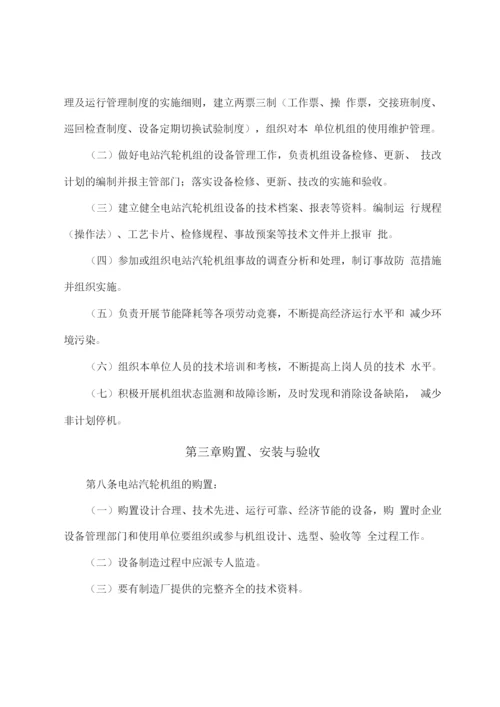 理及运行管理制度的实施细则，建立两票三制（工作票、操 作票，交接班制度、巡回检查制度、设备定期切换试验制度），组织对本 单位机组的使用维护管理。

（二）做好电站汽轮机组的设备管理工作，负责机组设备检修、更新、 技改计划的编制并报主管部门；落实设备检修、更新、技改的实施和验收。

（三）建立健全电站汽轮机组设备的技术档案、报表等资料。编制运 行规程（操作法）、工艺卡片、检修规程、事故预案等技术文件并上报审 批。

（四）参加或组织电站汽轮机组事故的调查分析和处理，制订事故防 范措施并组织实施。

（五）负责开展节能降耗等各项劳动竞赛，不断提高经济运行水平和 减少环境污染。

（六）组织本单位人员的技术培训和考核，不断提高上岗人员的技术 水平。

（七）积极开展机组状态监测和故障诊断，及时发现和消除设备缺陷， 减少非计划停机。

第三章购置、安装与验收

第八条电站汽轮机组的购置：

（一）购置设计合理、技术先进、运行可靠、经济节能的设备，购 置时企业设备管理部门和使用单位要组织或参与机组设计、选型、验收等 全过程工作。

（二）设备制造过程中应派专人监造。

（三）要有制造厂提供的完整齐全的技术资料。